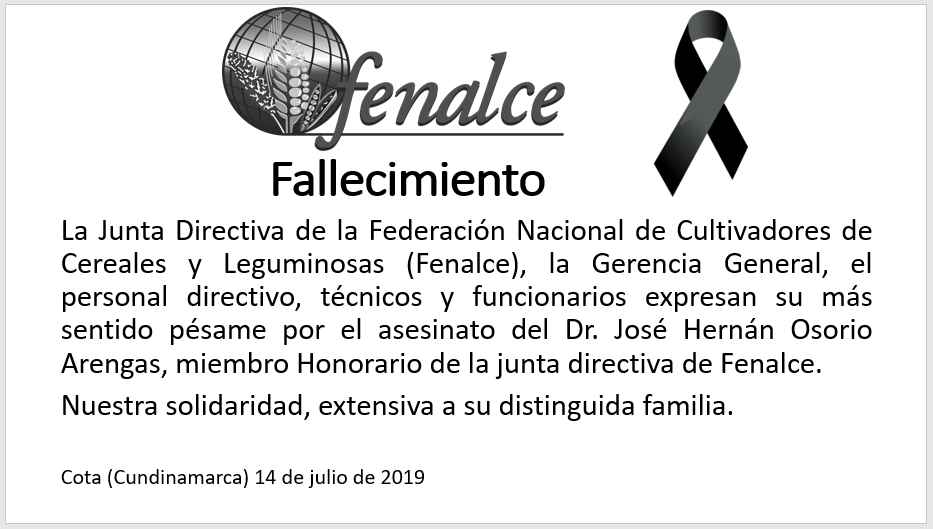 fenalce

Fallecimiento

La Junta Directiva de la Federación Nacional de Cultivadores de Cereales y Leguminosas (Fenalce), la Gerencia General, el personal directivo, técnicos y funcionarios expresan su más sentido pésame por el asesinato del Dr. José Hernán Osorio Arengas, miembro Honorario de la junta directiva de Fenalce.

Nuestra solidaridad, extensiva a su distinguida familia.

Cota (Cundinamarca) 14 de julio de 2019